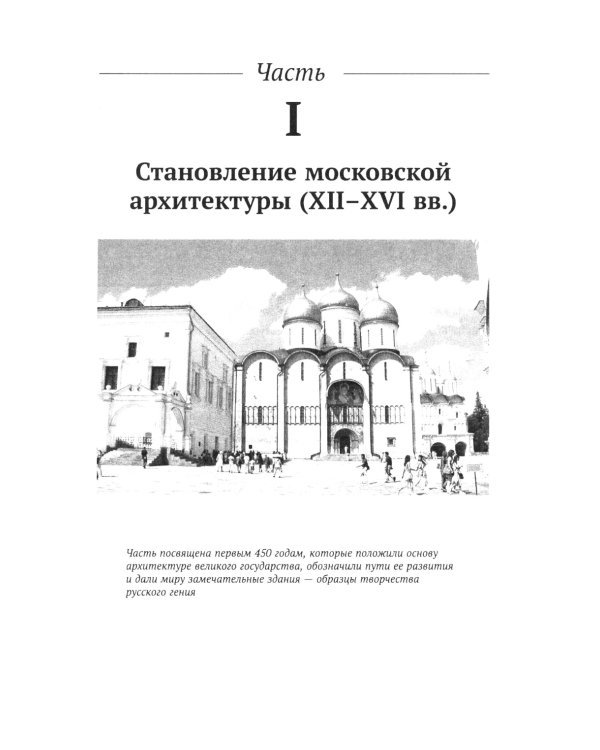 Часть

I

Становление московской архитектуры (XII–XVI вв.)

Часть посвящена первым 450 годам, которые положили основу архитектуре великого государства, обозначили пути ее развития и дали миру замечательные здания — образцы творчества русского гения